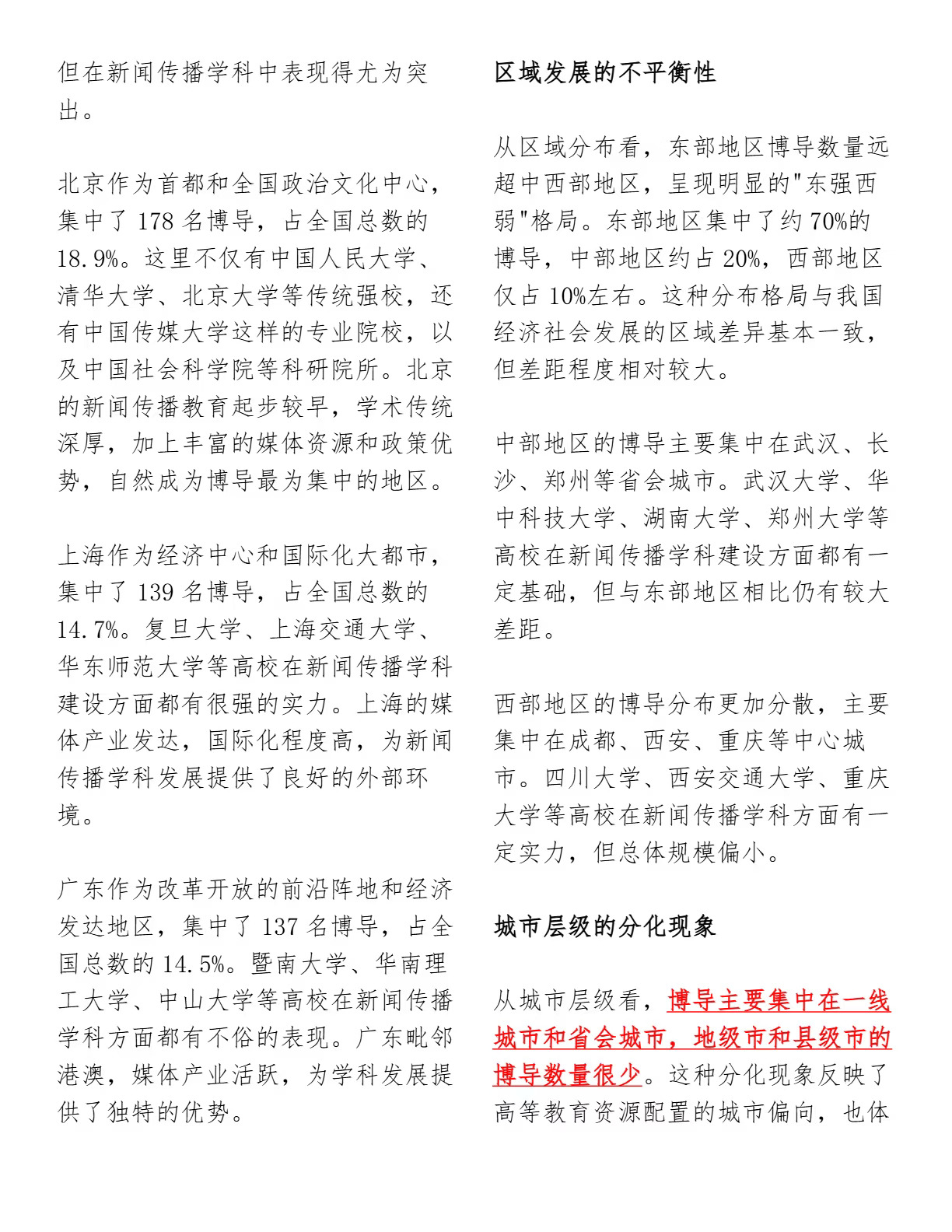 但在新闻传播学科中表现得尤为突出。

北京作为首都和全国政治文化中心，集中了 178 名博导，占全国总数的 18.9%。这里不仅有中国人民大学、清华大学、北京大学等传统强校，还有中国传媒大学这样的专业院校，以及中国社会科学院等科研院所。北京的新闻传播教育起步较早，学术传统深厚，加上丰富的媒体资源和政策优势，自然成为博导最为集中的地区。

上海作为经济中心和国际化大都市，集中了 139 名博导，占全国总数的 14.7%。复旦大学、上海交通大学、华东师范大学等高校在新闻传播学科建设方面都有很强的实力。上海的媒体产业发达，国际化程度高，为新闻传播学科发展提供了良好的外部环境。

广东作为改革开放的前沿阵地和经济发达地区，集中了 137 名博导，占全国总数的 14.5%。暨南大学、华南理工大学、中山大学等高校在新闻传播学科方面都有不俗的表现。广东毗邻港澳，媒体产业活跃，为学科发展提供了独特的优势。

区域发展的不平衡性

从区域分布看，东部地区博导数量远超中西部地区，呈现明显的"东强西弱"格局。东部地区集中了约 70%的博导，中部地区约占 20%，西部地区仅占 10%左右。这种分布格局与我国经济社会发展的区域差异基本一致，但差距程度相对较大。

中部地区的博导主要集中在武汉、长沙、郑州等省会城市。武汉大学、华中科技大学、湖南大学、郑州大学等高校在新闻传播学科建设方面都有一定基础，但与东部地区相比仍有较大差距。

西部地区的博导分布更加分散，主要集中在成都、西安、重庆等中心城市。四川大学、西安交通大学、重庆大学等高校在新闻传播学科方面有一定实力，但总体规模偏小。

城市层级的分化现象

从城市层级看，博导主要集中在一线城市和省会城市，地级市和县级市的博导数量很少。这种分化现象反映了高等教育资源配置的城市偏向，也体